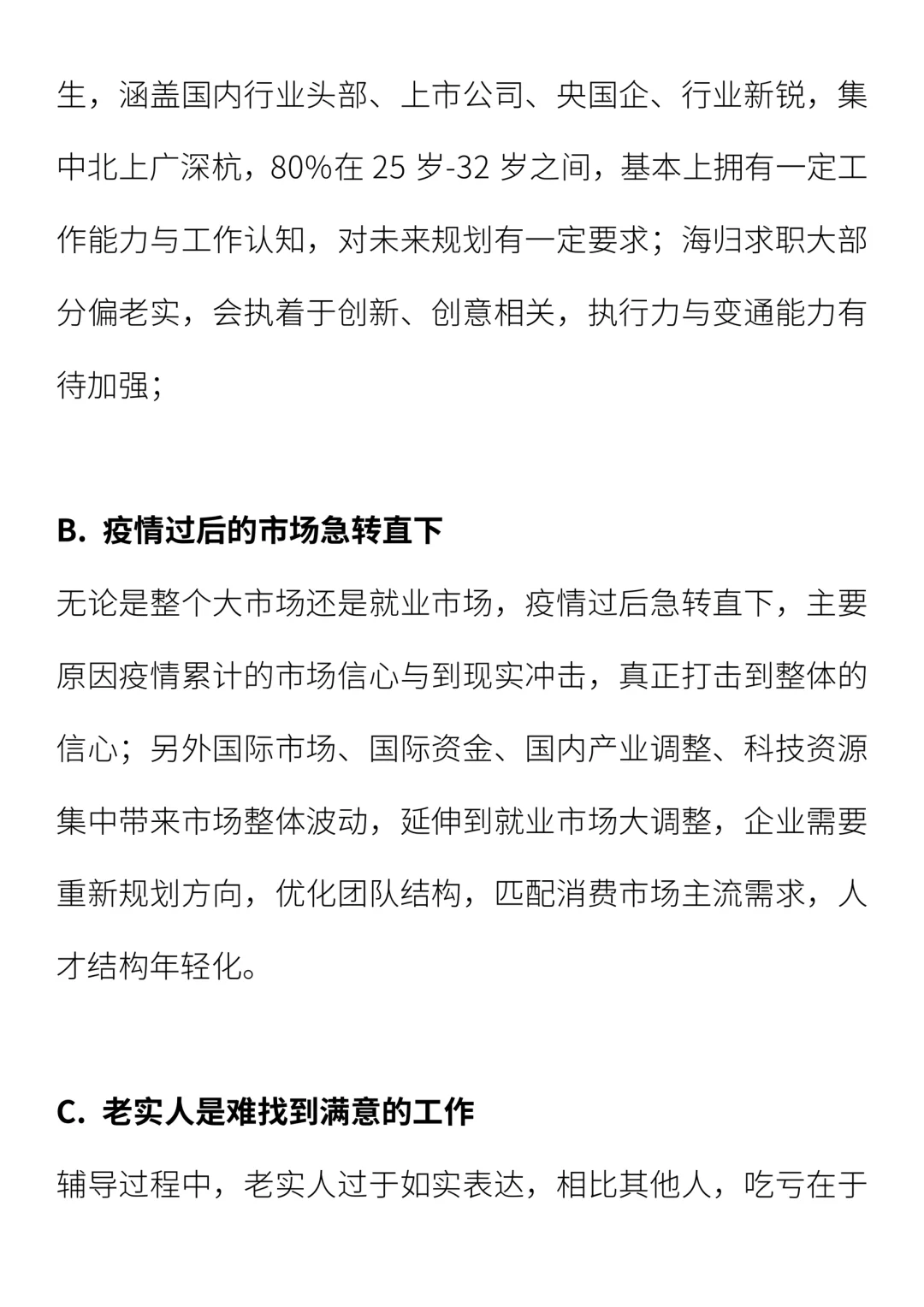 生，涵盖国内行业头部、上市公司、央国企、行业新锐，集中北上广深杭，80%在 25 岁-32 岁之间，基本上拥有一定工作能力与工作认知，对未来规划有一定要求；海归求职大部分偏老实，会执着于创新、创意相关，执行力与变通能力有待加强；

B. 疫情过后的市场急转直下

无论是整个大市场还是就业市场，疫情过后急转直下，主要原因疫情累计的市场信心与到现实冲击，真正打击到整体的信心；另外国际市场、国际资金、国内产业调整、科技资源集中带来市场整体波动，延伸到就业市场大调整，企业需要重新规划方向，优化团队结构，匹配消费市场主流需求，人才结构年轻化。

C. 老实人是难找到满意的工作

辅导过程中，老实人过于如实表达，相比其他人，吃亏在于